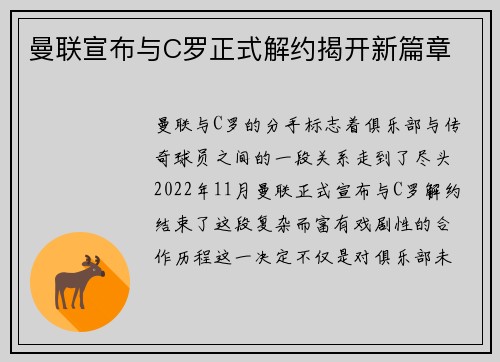 曼联宣布与C罗正式解约揭开新篇章

曼联与C罗的分手标志着俱乐部与传奇球员之间的一段关系走到了尽头2022年11月曼联正式宣布与C罗解约结束了这段复杂而富有戏剧性的合作历程这一决定不仅是对俱乐部未